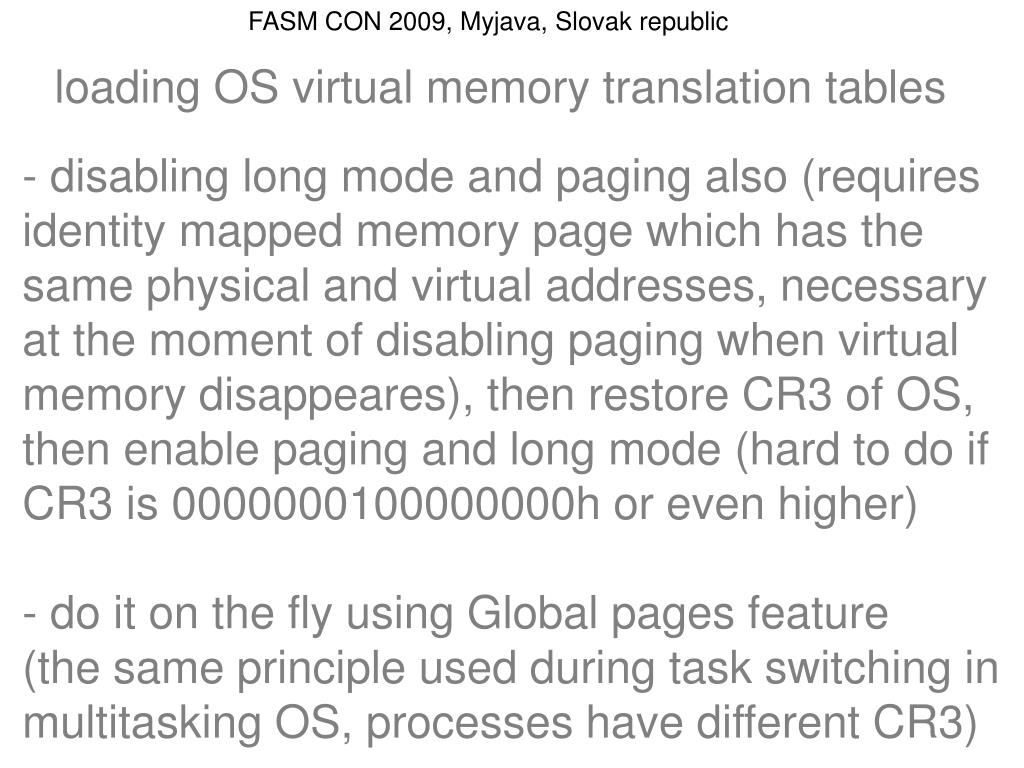 FASM CON 2009, Myjava, Slovak republic

loading OS virtual memory translation tables

- disabling long mode and paging also (requires identity mapped memory page which has the same physical and virtual addresses, necessary at the moment of disabling paging when virtual memory disappeares), then restore CR3 of OS, then enable paging and long mode (hard to do if CR3 is 0000000100000000h or even higher)

- do it on the fly using Global pages feature
(the same principle used during task switching in multitasking OS, processes have different CR3)